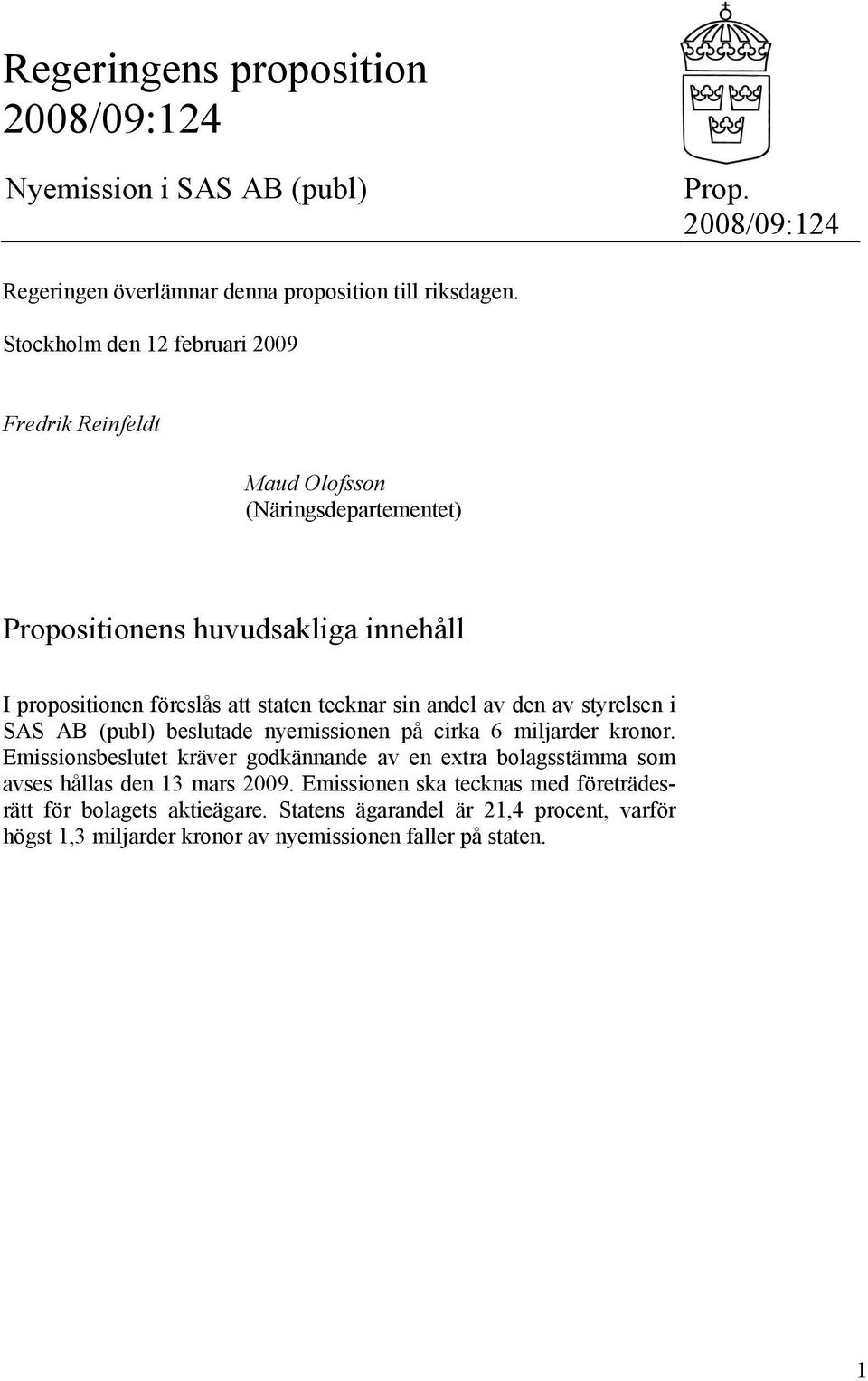 Regeringens proposition 2008/09:124

Nyemission i SAS AB (publ)

Prop. 2008/09:124

Regeringen överlämnar denna proposition till riksdagen.

Stockholm den 12 februari 2009

Fredrik Reinfeldt

Maud Olofsson
(Näringsdepartementet)

Propositionens huvudsakliga innehåll

I propositionen föreslås att staten tecknar sin andel av den av styrelsen i SAS AB (publ) beslutade nyemissionen på cirka 6 miljarder kronor. Emissionsbeslutet kräver godkännande av en extra bolagsstämma som avses hållas den 13 mars 2009. Emissionen ska tecknas med företrädesrätt för bolagets aktieägare. Statens ägarandel är 21,4 procent, varför högst 1,3 miljarder kronor av nyemissionen faller på staten.

1